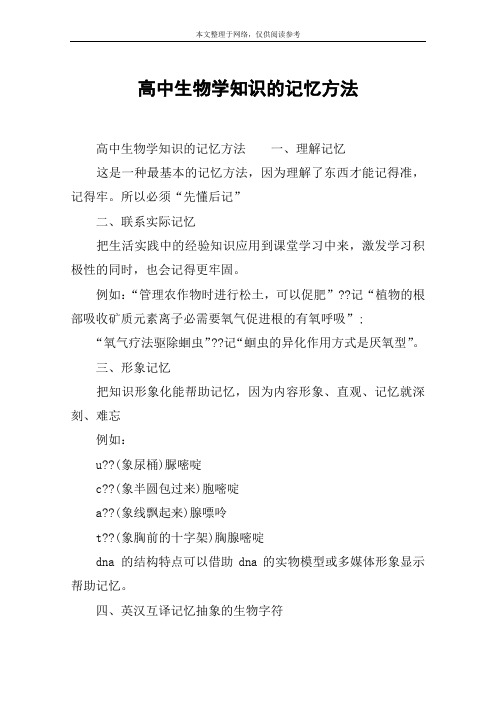 本文整理于网络，仅供阅读参考

高中生物学知识的记忆方法

高中生物学知识的记忆方法　　一、理解记忆

这是一种最基本的记忆方法，因为理解了东西才能记得准，记得牢。所以必须“先懂后记”

二、联系实际记忆

把生活实践中的经验知识应用到课堂学习中来，激发学习积极性的同时，也会记得更牢固。

例如：“管理农作物时进行松土，可以促肥”??记“植物的根部吸收矿质元素离子必需要氧气促进根的有氧呼吸”；

“氧气疗法驱除蛔虫”??记“蛔虫的异化作用方式是厌氧型”。

三、形象记忆

把知识形象化能帮助记忆，因为内容形象、直观、记忆就深刻、难忘

例如：

u??(象尿桶)脲嘧啶

c??(象半圆包过来)胞嘧啶

a??(象线飘起来)腺嘌呤

t??(象胸前的十字架)胸腺嘧啶

dna 的结构特点可以借助 dna 的实物模型或多媒体形象显示帮助记忆。

四、英汉互译记忆抽象的生物字符